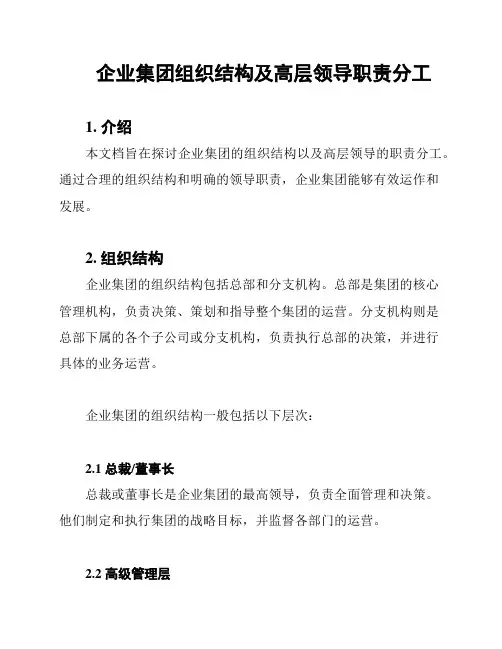 企业集团组织结构及高层领导职责分工

1. 介绍

本文档旨在探讨企业集团的组织结构以及高层领导的职责分工。通过合理的组织结构和明确的领导职责，企业集团能够有效运作和发展。

2. 组织结构

企业集团的组织结构包括总部和分支机构。总部是集团的核心管理机构，负责决策、策划和指导整个集团的运营。分支机构则是总部下属的各个子公司或分支机构，负责执行总部的决策，并进行具体的业务运营。

企业集团的组织结构一般包括以下层次：

2.1 总裁/董事长

总裁或董事长是企业集团的最高领导，负责全面管理和决策。他们制定和执行集团的战略目标，并监督各部门的运营。

2.2 高级管理层